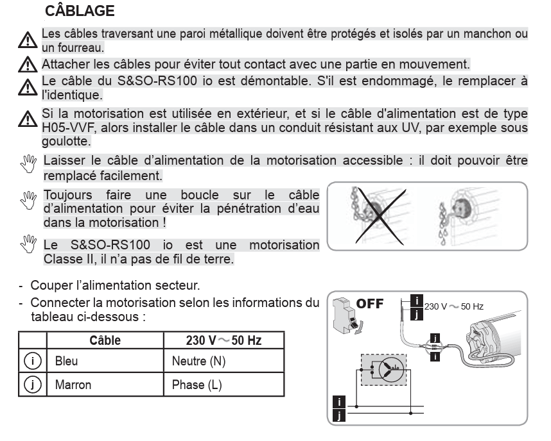 CÂBLAGE

Les câbles traversant une paroi métallique doivent être protégés et isolés par un manchon ou un fourreau.

Attacher les câbles pour éviter tout contact avec une partie en mouvement.

Le câble du S&SO-RS100 io est démontable. S'il est endommagé, le remplacer à l'identique.

Si la motorisation est utilisée en extérieur, et si le câble d'alimentation est de type H05-VVF, alors installer le câble dans un conduit résistant aux UV, par exemple sous goulotte.

Laisser le câble d'alimentation de la motorisation accessible : il doit pouvoir être remplacé facilement.

Toujours faire une boucle sur le câble d'alimentation pour éviter la pénétration d'eau dans la motorisation !

Le S&SO-RS100 io est une motorisation Classe II, il n'a pas de fil de terre.

- Couper l'alimentation secteur.
- Connecter la motorisation selon les informations du tableau ci-dessous :

| | Câble | 230 V ~ 50 Hz |
|---|---|---|
| i | Bleu | Neutre (N) |
| j | Marron | Phase (L) |

OFF
i
j
230 V ~ 50 Hz
j
i
i
j